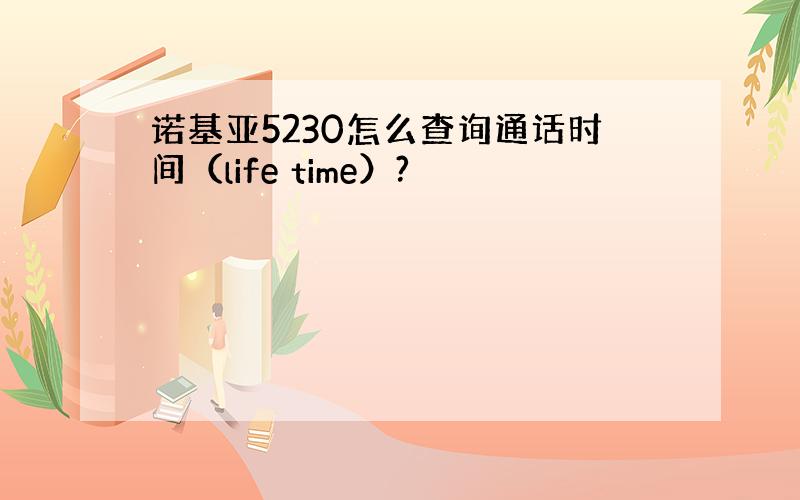 诺基亚5230怎么查询通话时间（life time）?